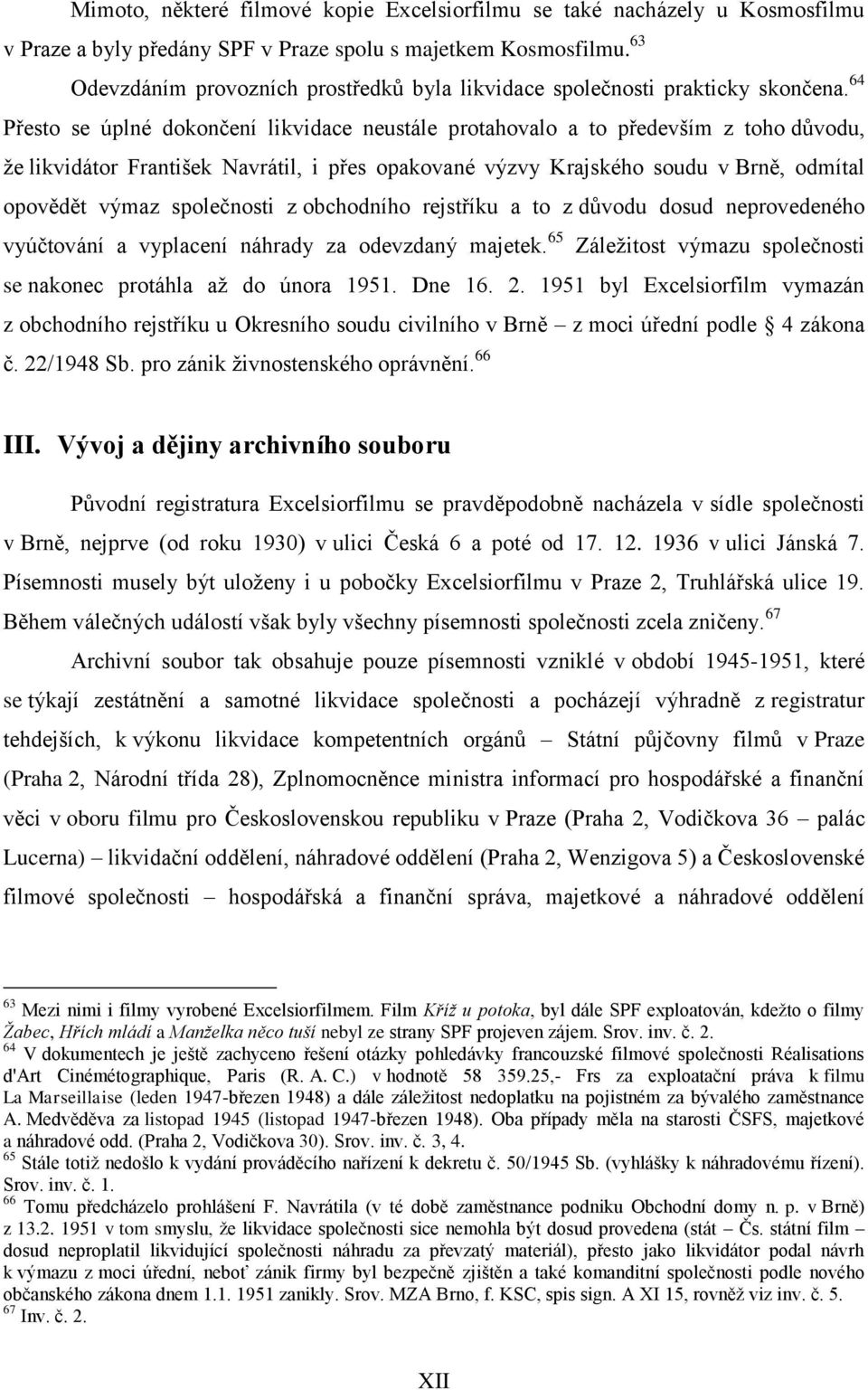 Mimoto, některé filmové kopie Excelsiorfilmu se také nacházely u Kosmosfilmu v Praze a byly předány SPF v Praze spolu s majetkem Kosmosfilmu.$^{63}$

Odevzdáním provozních prostředků byla likvidace společnosti prakticky skončena.$^{64}$ Přesto se úplné dokončení likvidace neustále protahovalo a to především z toho důvodu, že likvidátor František Navrátil, i přes opakované výzvy Krajského soudu v Brně, odmítal opovědět výmaz společnosti z obchodního rejstříku a to z důvodu dosud neprovedeného vyúčtování a vyplacení náhrady za odevzdaný majetek.$^{65}$ Záležitost výmazu společnosti se nakonec protáhla až do února 1951. Dne 16. 2. 1951 byl Excelsiorfilm vymazán z obchodního rejstříku u Okresního soudu civilního v Brně – z moci úřední podle § 4 zákona č. 22/1948 Sb. pro zánik živnostenského oprávnění.$^{66}$

III. Vývoj a dějiny archivního souboru

Původní registratura Excelsiorfilmu se pravděpodobně nacházela v sídle společnosti v Brně, nejprve (od roku 1930) v ulici Česká 6 a poté od 17. 12. 1936 v ulici Jánská 7. Písemnosti musely být uloženy i u pobočky Excelsiorfilmu v Praze 2, Truhlářská ulice 19. Během válečných událostí však byly všechny písemnosti společnosti zcela zničeny.$^{67}$

Archivní soubor tak obsahuje pouze písemnosti vzniklé v období 1945-1951, které se týkají zestátnění a samotné likvidace společnosti a pocházejí výhradně z registratur tehdejších, k výkonu likvidace kompetentních orgánů – Státní půjčovny filmů v Praze (Praha 2, Národní třída 28), Zplnomocněnce ministra informací pro hospodářské a finanční věci v oboru filmu pro Československou republiku v Praze (Praha 2, Vodičkova 36 – palác Lucerna) – likvidační oddělení, náhradové oddělení (Praha 2, Wenzigova 5) a Československé filmové společnosti – hospodářská a finanční správa, majetkové a náhradové oddělení

$^{63}$ Mezi nimi i filmy vyrobené Excelsiorfilmem. Film Kříž u potoka, byl dále SPF exploatován, kdežto o filmy Žabec, Hřích mládí a Manželka něco tuší nebyl ze strany SPF projeven zájem. Srov. inv. č. 2.
$^{64}$ V dokumentech je ještě zachyceno řešení otázky pohledávky francouzské filmové společnosti Réalisations d'Art Cinémétographique, Paris (R. A. C.) v hodnotě 58 359.25,- Frs za exploatační práva k filmu La Marseillaise (leden 1947-březen 1948) a dále záležitost nedoplatku na pojistném za bývalého zaměstnance A. Medvěděva za listopad 1945 (listopad 1947-březen 1948). Oba případy měla na starosti ČSFS, majetkové a náhradové odd. (Praha 2, Vodičkova 30). Srov. inv. č. 3, 4.
$^{65}$ Stále totiž nedošlo k vydání prováděcího nařízení k dekretu č. 50/1945 Sb. (vyhlášky k náhradovému řízení). Srov. inv. č. 1.
$^{66}$ Tomu předcházelo prohlášení F. Navrátila (v té době zaměstnance podniku Obchodní domy n. p. v Brně) z 13.2. 1951 v tom smyslu, že likvidace společnosti sice nemohla být dosud provedena (stát – Čs. státní film – dosud neproplatil likvidující společnosti náhradu za převzatý materiál), přesto jako likvidátor podal návrh k výmazu z moci úřední, neboť zánik firmy byl bezpečně zjištěn a také komanditní společnosti podle nového občanského zákona dnem 1.1. 1951 zanikly. Srov. MZA Brno, f. KSC, spis sign. A XI 15, rovněž viz inv. č. 5.
$^{67}$ Inv. č. 2.

XII